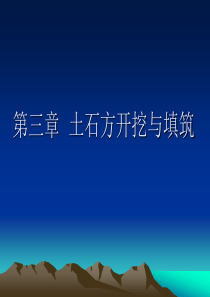 第三章 土石方开挖与填筑